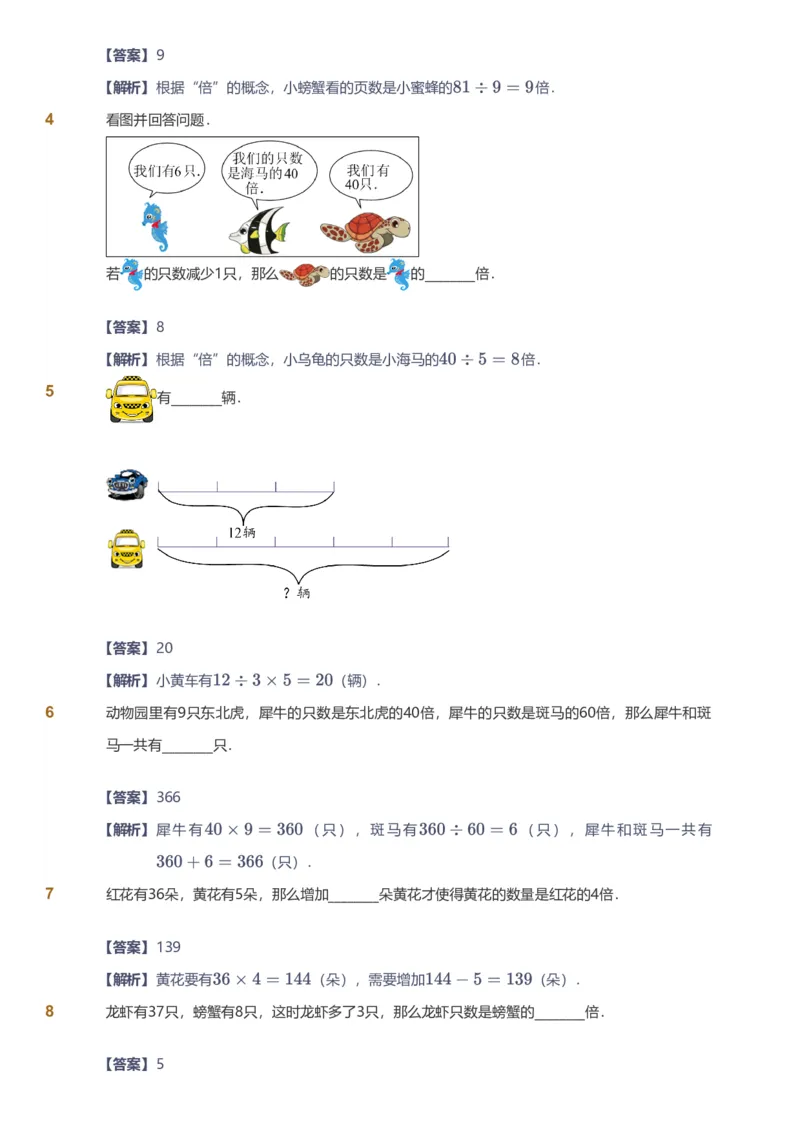 【答案】9

【解析】根据“倍”的概念，小螃蟹看的页数是小蜜蜂的$81 \div 9 = 9$倍．

4 看图并回答问题．

我们有6只．

我们的只数是海马的40倍．

我们有40只．

若的只数减少1只，那么的只数是的______倍．

【答案】8

【解析】根据“倍”的概念，小乌龟的只数是小海马的$40 \div 5 = 8$倍．

5 有______辆．

12辆

？辆

【答案】20

【解析】小黄车有$12 \div 3 \times 5 = 20$（辆）．

6 动物园里有9只东北虎，犀牛的只数是东北虎的40倍，犀牛的只数是斑马的60倍，那么犀牛和斑马一共有______只．

【答案】366

【解析】犀牛有$40 \times 9 = 360$（只），斑马有$360 \div 60 = 6$（只），犀牛和斑马一共有$360 + 6 = 366$（只）．

7 红花有36朵，黄花有5朵，那么增加______朵黄花才使得黄花的数量是红花的4倍．

【答案】139

【解析】黄花要有$36 \times 4 = 144$（朵），需要增加$144 - 5 = 139$（朵）．

8 龙虾有37只，螃蟹有8只，这时龙虾多了3只，那么龙虾只数是螃蟹的______倍．

【答案】5